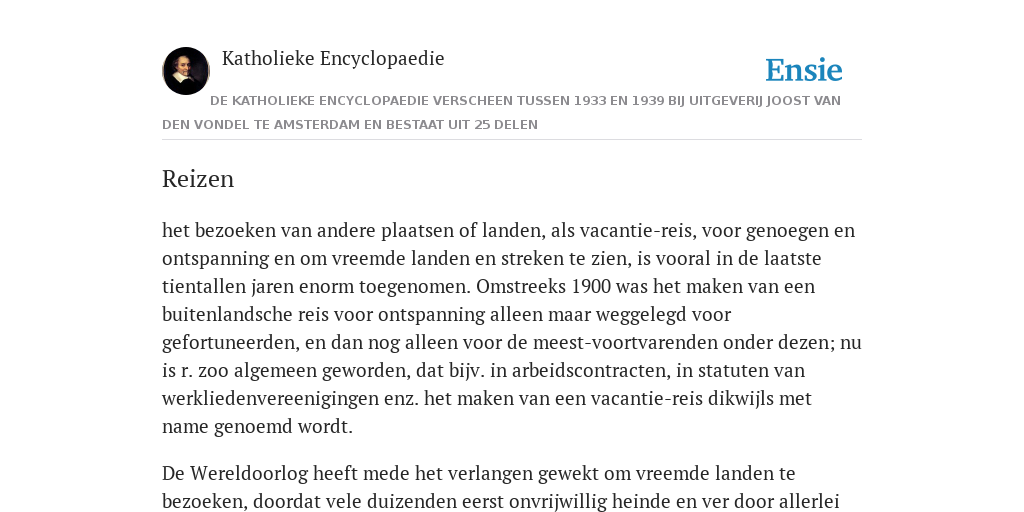 Katholieke Encyclopaedie

Ensie

DE KATHOLIEKE ENCYCLOPAEDIE VERSCHEEN TUSSEN 1933 EN 1939 BIJ UITGEVERIJ JOOST VAN DEN VONDEL TE AMSTERDAM EN BESTAAT UIT 25 DELEN

Reizen

het bezoeken van andere plaatsen of landen, als vacantie-reis, voor genoegen en ontspanning en om vreemde landen en streken te zien, is vooral in de laatste tientallen jaren enorm toegenomen. Omstreeks 1900 was het maken van een buitenlandsche reis voor ontspanning alleen maar weggelegd voor gefortuneerden, en dan nog alleen voor de meest-voortvarenden onder dezen; nu is r. zoo algemeen geworden, dat bijv. in arbeidscontracten, in statuten van werkliedenvereenigingen enz. het maken van een vacantie-reis dikwijls met name genoemd wordt.

De Wereldoorlog heeft mede het verlangen gewekt om vreemde landen te bezoeken, doordat vele duizenden eerst onvrijwillig heinde en ver door allerlei